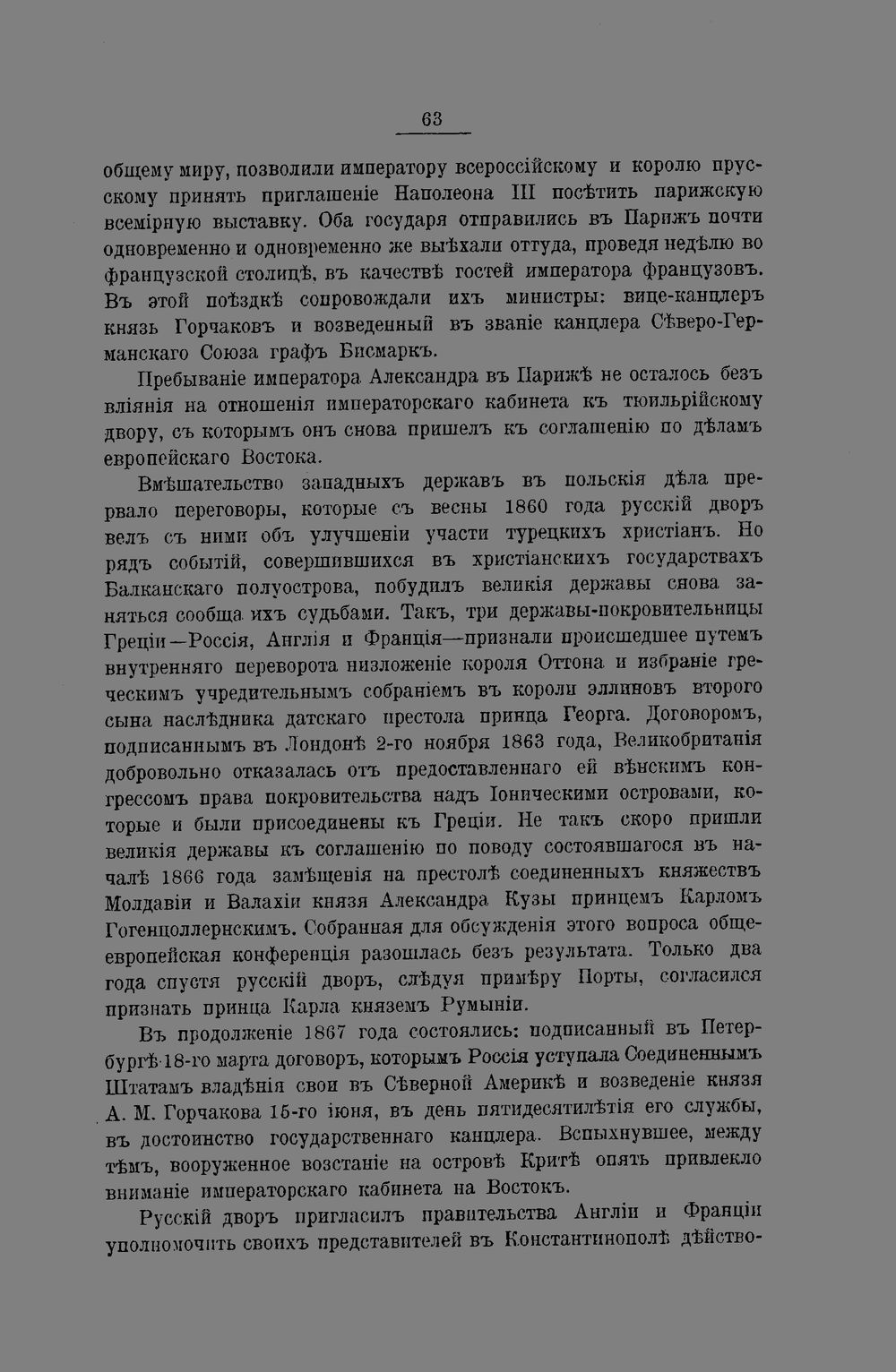 63

общему миру, позволили императору всероссійскому и королю прусскому принять приглашеніе Наполеона III посѣтить парижскую всемірную выставку. Оба государя отправились въ Парижъ почти одновременно и одновременно же выѣхали оттуда, проведя недѣлю во французской столицѣ, въ качествѣ гостей императора французовъ. Въ этой поѣздкѣ сопровождали ихъ министры: вице-канцлеръ князь Горчаковъ и возведенный въ званіе канцлера Сѣверо-Германскаго Союза графъ Бисмаркъ.

Пребываніе императора Александра въ Парижѣ не осталось безъ вліянія на отношенія императорскаго кабинета къ тюильрійскому двору, съ которымъ онъ снова пришелъ къ соглашенію по дѣламъ европейскаго Востока.

Вмѣшательство западныхъ державъ въ польскія дѣла прервало переговоры, которые съ весны 1860 года русскій дворъ велъ съ ними объ улучшеніи участи турецкихъ христіанъ. Но рядъ событій, совершившихся въ христіанскихъ государствахъ Балканскаго полуострова, побудилъ великія державы снова заняться сообща ихъ судьбами. Такъ, три державы-покровительницы Греціи—Россія, Англія и Франція—признали происшедшее путемъ внутренняго переворота низложеніе короля Оттона и избраніе греческимъ учредительнымъ собраніемъ въ короли эллиновъ второго сына наслѣдника датскаго престола принца Георга. Договоромъ, подписаннымъ въ Лондонѣ 2-го ноября 1863 года, Великобританія добровольно отказалась отъ предоставленнаго ей вѣнскимъ конгрессомъ права покровительства надъ Іоническими островами, которые и были присоединены къ Греціи. Не такъ скоро пришли великія державы къ соглашенію по поводу состоявшагося въ началѣ 1866 года замѣщенія на престолѣ соединенныхъ княжествъ Молдавіи и Валахіи князя Александра Кузы принцемъ Карломъ Гогенцоллернскимъ. Собранная для обсужденія этого вопроса общеевропейская конференція разошлась безъ результата. Только два года спустя русскій дворъ, слѣдуя примѣру Порты, согласился признать принца Карла княземъ Румыніи.

Въ продолженіе 1867 года состоялись: подписанный въ Петербургѣ 18-го марта договоръ, которымъ Россія уступала Соединеннымъ Штатамъ владѣнія свои въ Сѣверной Америкѣ и возведеніе князя А. М. Горчакова 15-го іюня, въ день пятидесятилѣтія его службы, въ достоинство государственнаго канцлера. Вспыхнувшее, между тѣмъ, вооруженное возстаніе на островѣ Критѣ опять привлекло вниманіе императорскаго кабинета на Востокъ.

Русскій дворъ пригласилъ правительства Англіи и Франціи уполномочить своихъ представителей въ Константинополѣ дѣйство-